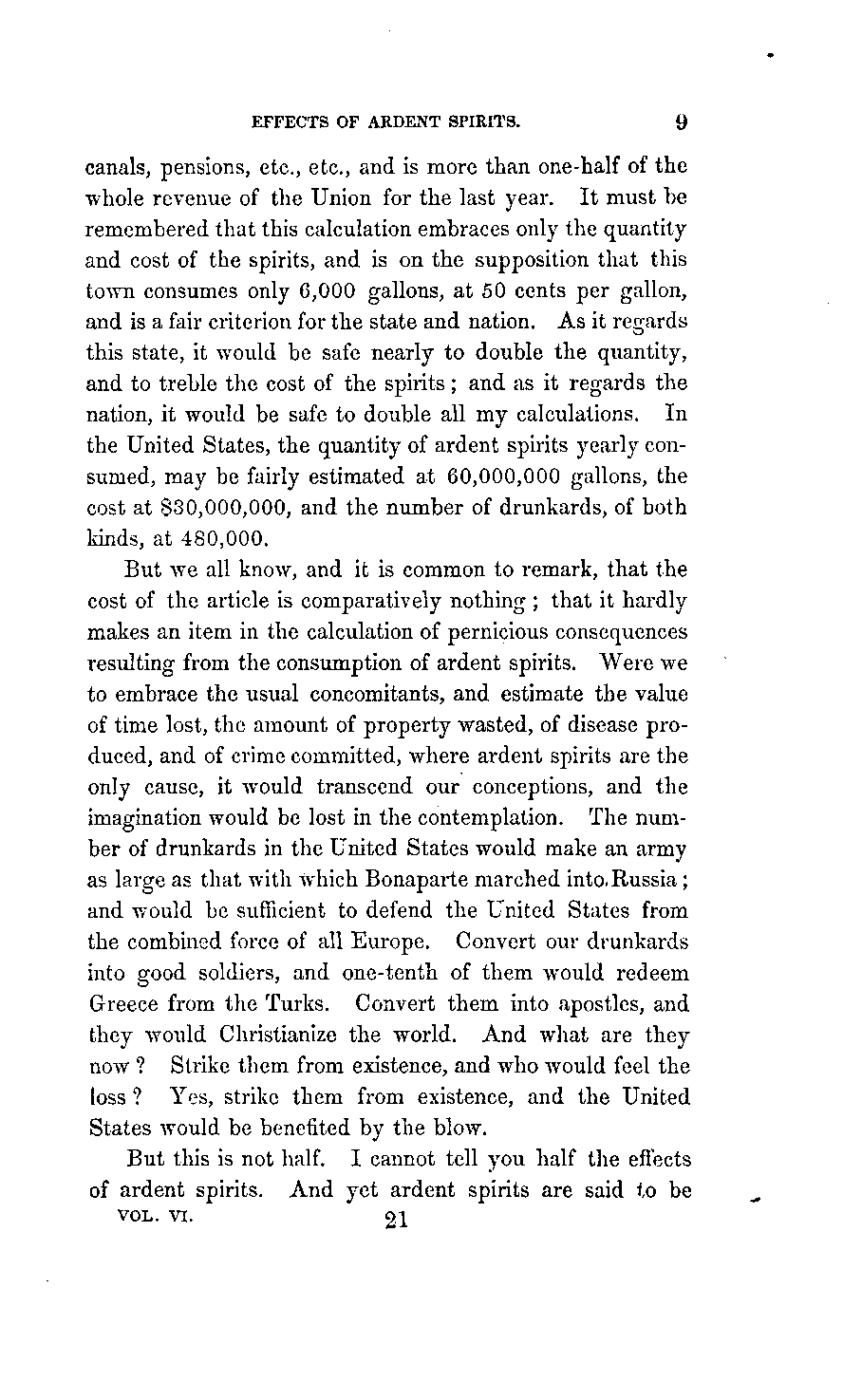 EFFECTS OF ARDENT SPIRITS. 9

canals, pensions, etc., etc., and is more than one-half of the whole revenue of the Union for the last year. It must be remembered that this calculation embraces only the quantity and cost of the spirits, and is on the supposition that this town consumes only 6,000 gallons, at 50 cents per gallon, and is a fair criterion for the state and nation. As it regards this state, it would be safe nearly to double the quantity, and to treble the cost of the spirits; and as it regards the nation, it would be safe to double all my calculations. In the United States, the quantity of ardent spirits yearly consumed, may be fairly estimated at 60,000,000 gallons, the cost at $30,000,000, and the number of drunkards, of both kinds, at 480,000.

But we all know, and it is common to remark, that the cost of the article is comparatively nothing; that it hardly makes an item in the calculation of pernicious consequences resulting from the consumption of ardent spirits. Were we to embrace the usual concomitants, and estimate the value of time lost, the amount of property wasted, of disease produced, and of crime committed, where ardent spirits are the only cause, it would transcend our conceptions, and the imagination would be lost in the contemplation. The number of drunkards in the United States would make an army as large as that with which Bonaparte marched into Russia; and would be sufficient to defend the United States from the combined force of all Europe. Convert our drunkards into good soldiers, and one-tenth of them would redeem Greece from the Turks. Convert them into apostles, and they would Christianize the world. And what are they now? Strike them from existence, and who would feel the loss? Yes, strike them from existence, and the United States would be benefited by the blow.

But this is not half. I cannot tell you half the effects of ardent spirits. And yet ardent spirits are said to be

VOL. VI. 21